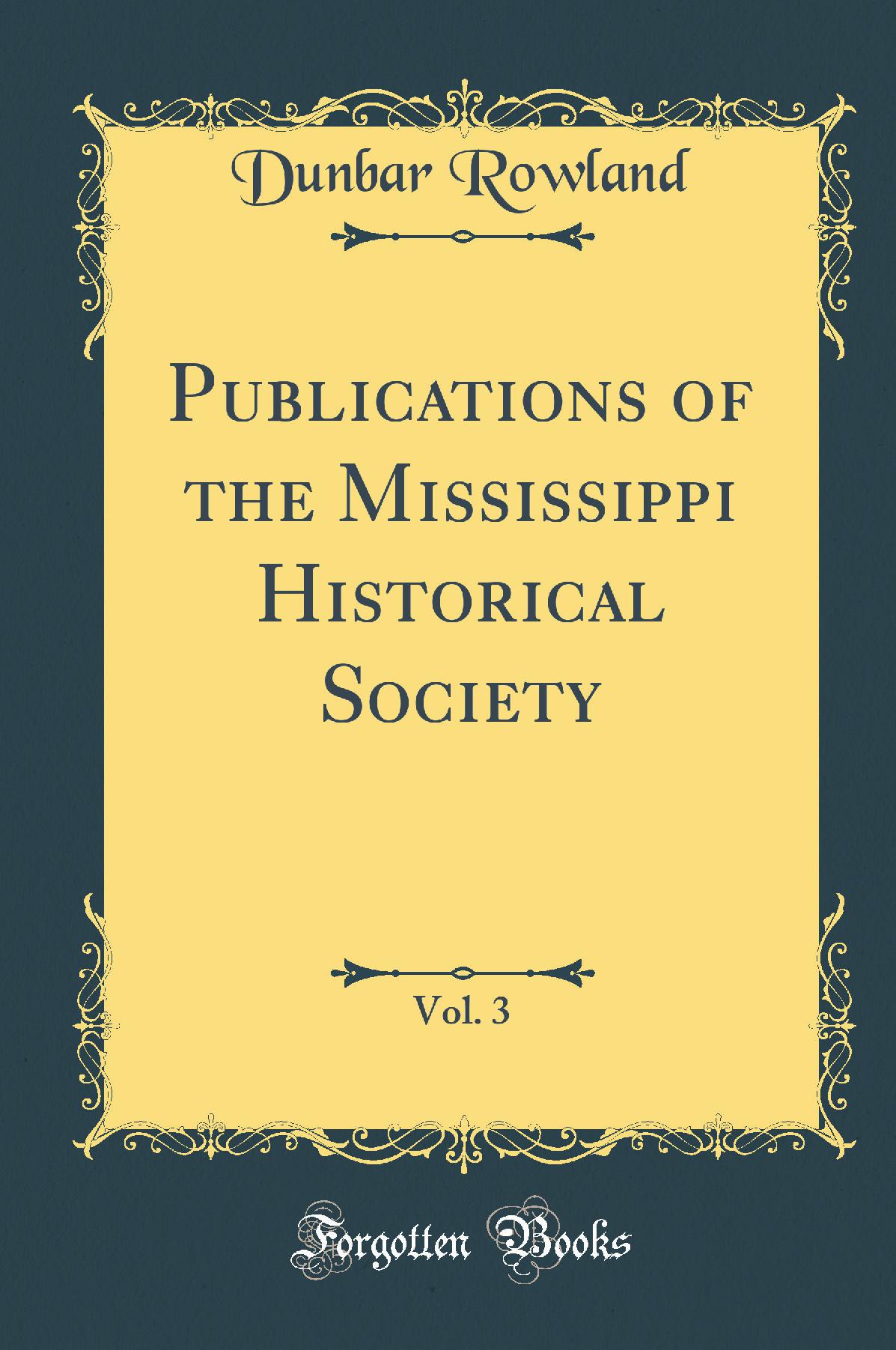 Dunbar Rowland

Publications of the Mississippi Historical Society

Vol. 3

Forgotten Books